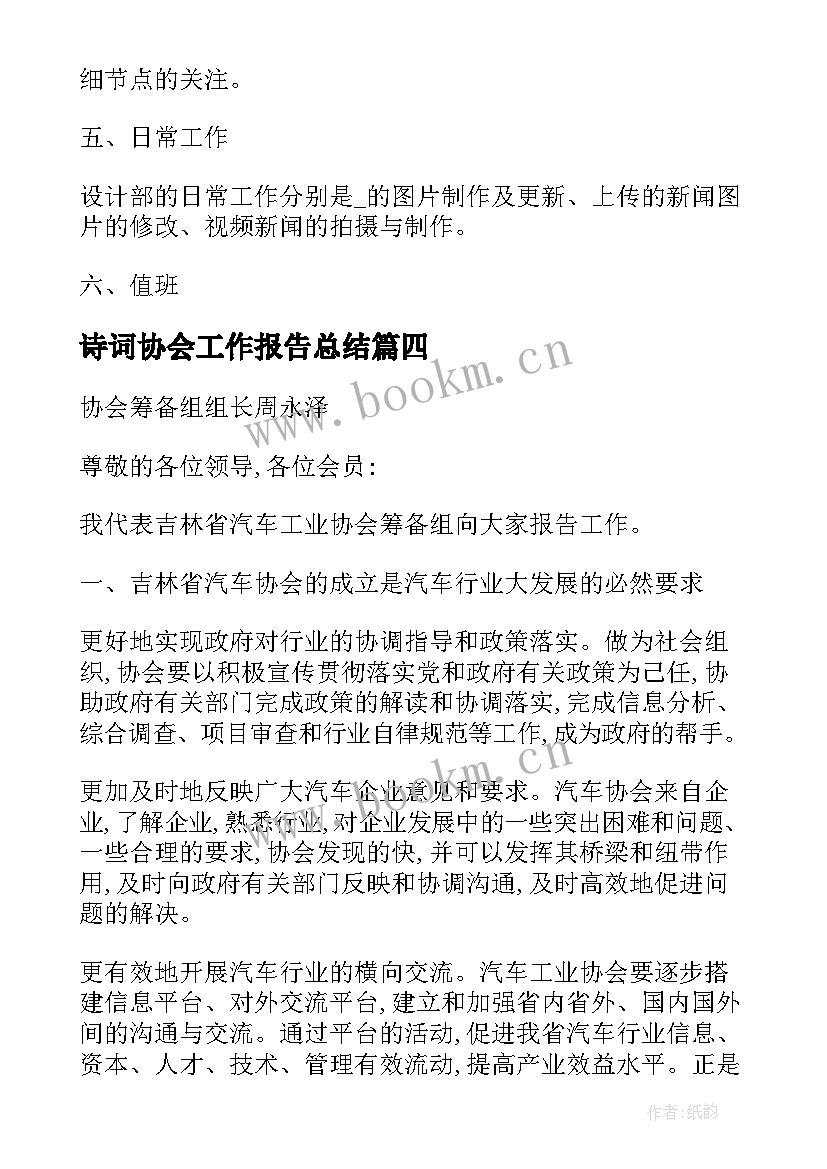 细节点的关注。

五、日常工作

设计部的日常工作分别是_的图片制作及更新、上传的新闻图片的修改、视频新闻的拍摄与制作。

六、值班

诗词协会工作报告总结篇四

www.bookm.cn

协会筹备组组长周永泽

尊敬的各位领导,各位会员:

我代表吉林省汽车工业协会筹备组向大家报告工作。

一、吉林省汽车协会的成立是汽车行业大发展的必然要求

更好地实现政府对行业的协调指导和政策落实。做为社会组织,协会要以积极宣传贯彻落实党和政府有关政策为己任,协助政府有关部门完成政策的解读和协调落实,完成信息分析、综合调查、项目审查和行业自律规范等工作,成为政府的帮手。

www.bookm.cn

更加及时地反映广大汽车企业意见和要求。汽车协会来自企业,了解企业,熟悉行业,对企业发展中的一些突出困难和问题、一些合理的要求,协会发现的快,并可以发挥其桥梁和纽带作用,及时向政府有关部门反映和协调沟通,及时高效地促进问题的解决。

更有效地开展汽车行业的横向交流。汽车工业协会要逐步搭建信息平台、对外交流平台,建立和加强省内省外、国内国外间的沟通与交流。通过平台的活动,促进我省汽车行业信息、资本、人才、技术、管理有效流动,提高产业效益水平。正是

作者:纸韵